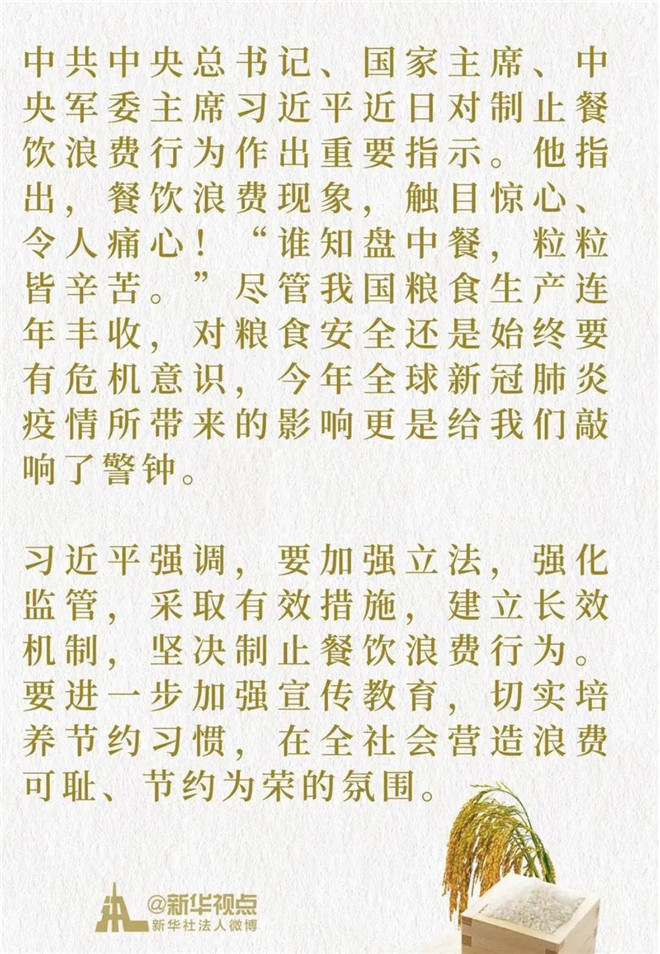 中共中央总书记、国家主席、中央军委主席习近平近日对制止餐饮浪费行为作出重要指示。他指出，餐饮浪费现象，触目惊心、令人痛心！“谁知盘中餐，粒粒皆辛苦。”尽管我国粮食生产连年丰收，对粮食安全还是始终要有危机意识，今年全球新冠肺炎疫情所带来的影响更是给我们敲响了警钟。

习近平强调，要加强立法，强化监管，采取有效措施，建立长效机制，坚决制止餐饮浪费行为。要进一步加强宣传教育，切实培养节约习惯，在全社会营造浪费可耻、节约为荣的氛围。

@新华视点
新华社法人微博